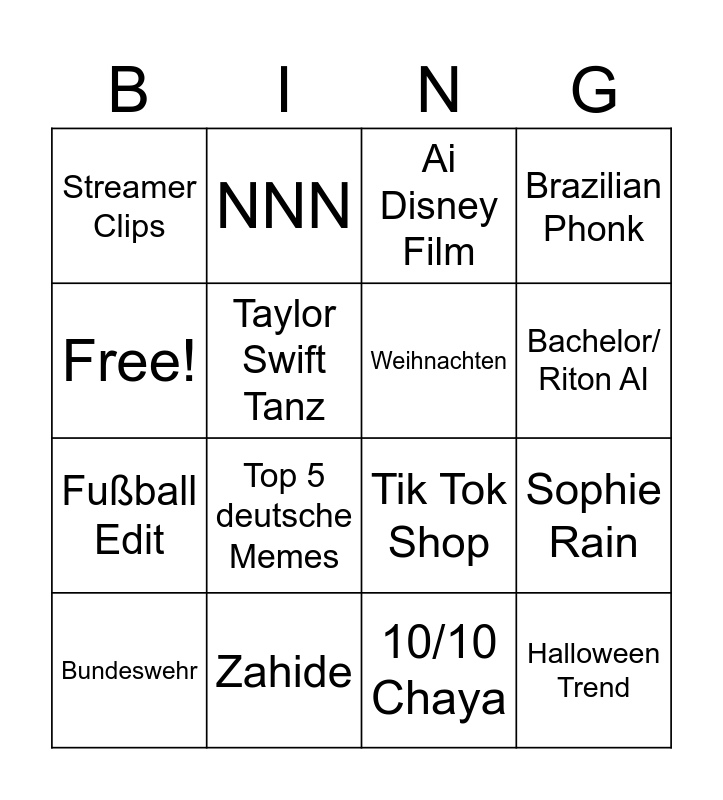 | B | I | N | G |
|---|---|---|---|
| Streamer Clips | NNN | Ai Disney Film | Brazilian Phonk |
| Free! | Taylor Swift Tanz | Weihnachten | Bachelor/ Riton AI |
| Fußball Edit | Top 5 deutsche Memes | Tik Tok Shop | Sophie Rain |
| Bundeswehr | Zahide | 10/10 Chaya | Halloween Trend |